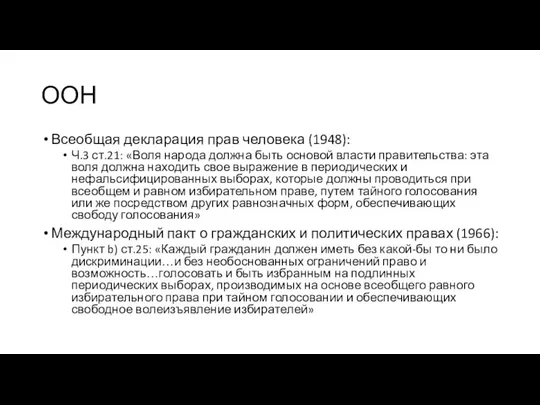 ООН

• Всеобщая декларация прав человека (1948):
  • Ч.3 ст.21: «Воля народа должна быть основой власти правительства: эта воля должна находить свое выражение в периодических и нефальсифицированных выборах, которые должны проводиться при всеобщем и равном избирательном праве, путем тайного голосования или же посредством других равнозначных форм, обеспечивающих свободу голосования»
• Международный пакт о гражданских и политических правах (1966):
  • Пункт b) ст.25: «Каждый гражданин должен иметь без какой-бы то ни было дискриминации…и без необоснованных ограничений право и возможность…голосовать и быть избранным на подлинных периодических выборах, производимых на основе всеобщего равного избирательного права при тайном голосовании и обеспечивающих свободное волеизъявление избирателей»